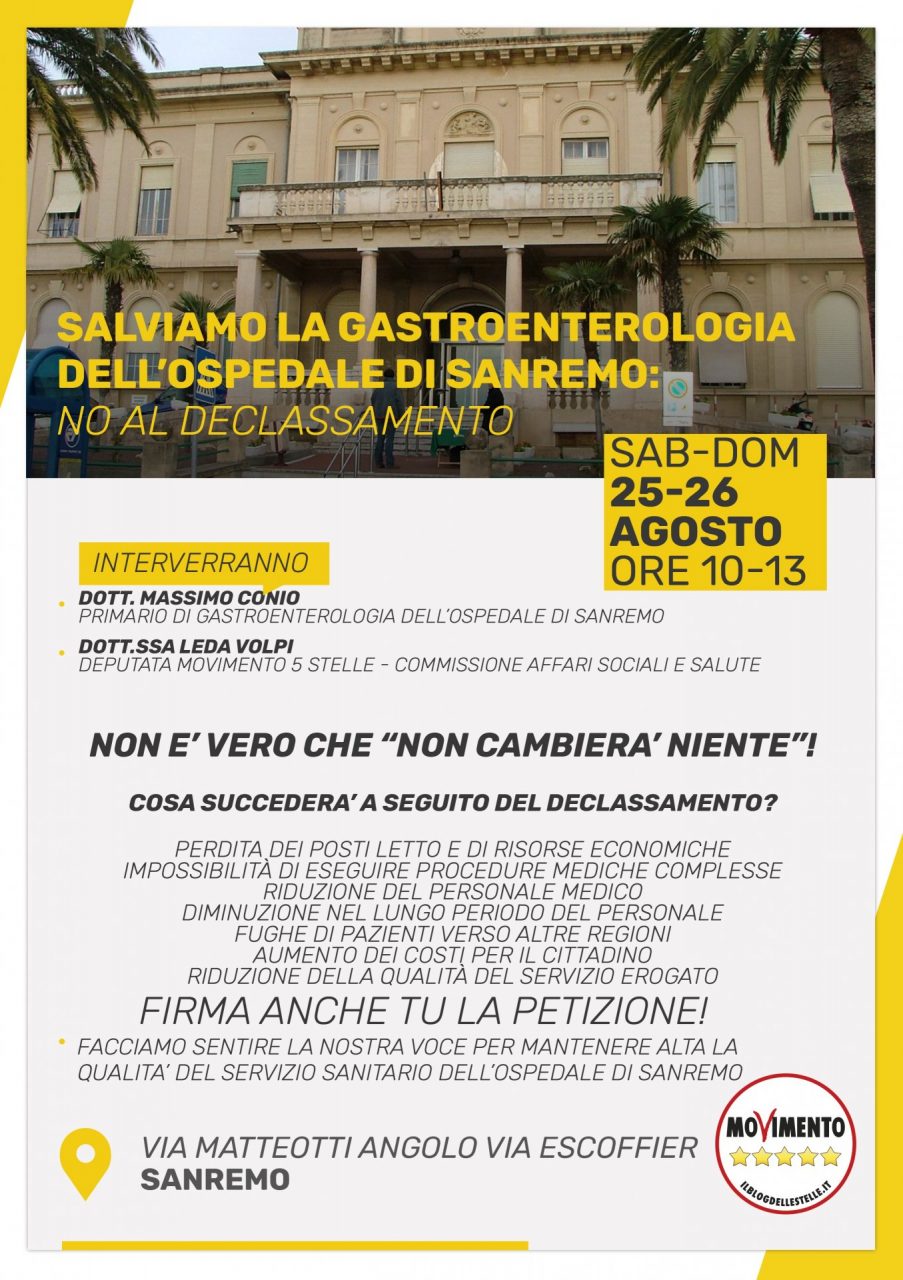 SALVIAMO LA GASTROENTEROLOGIA DELL'OSPEDALE DI SANREMO:
NO AL DECLASSAMENTO

SAB-DOM
25-26
AGOSTO
ORE 10-13

INTERVERRANNO

• DOTT. MASSIMO CONIO
PRIMARIO DI GASTROENTEROLOGIA DELL'OSPEDALE DI SANREMO

• DOTT.SSA LEDA VOLPI
DEPUTATA MOVIMENTO 5 STELLE - COMMISSIONE AFFARI SOCIALI E SALUTE

NON E' VERO CHE "NON CAMBIERA' NIENTE"!

COSA SUCCEDERA' A SEGUITO DEL DECLASSAMENTO?

PERDITA DEI POSTI LETTO E DI RISORSE ECONOMICHE
IMPOSSIBILITÀ DI ESEGUIRE PROCEDURE MEDICHE COMPLESSE
RIDUZIONE DEL PERSONALE MEDICO
DIMINUZIONE NEL LUNGO PERIODO DEL PERSONALE
FUGHE DI PAZIENTI VERSO ALTRE REGIONI
AUMENTO DEI COSTI PER IL CITTADINO
RIDUZIONE DELLA QUALITÀ DEL SERVIZIO EROGATO

FIRMA ANCHE TU LA PETIZIONE!

• FACCIAMO SENTIRE LA NOSTRA VOCE PER MANTENERE ALTA LA QUALITA' DEL SERVIZIO SANITARIO DELL'OSPEDALE DI SANREMO

VIA MATTEOTTI ANGOLO VIA ESCOFFIER
SANREMO

MOVIMENTO
ILBLOGDELLESTELLE.IT